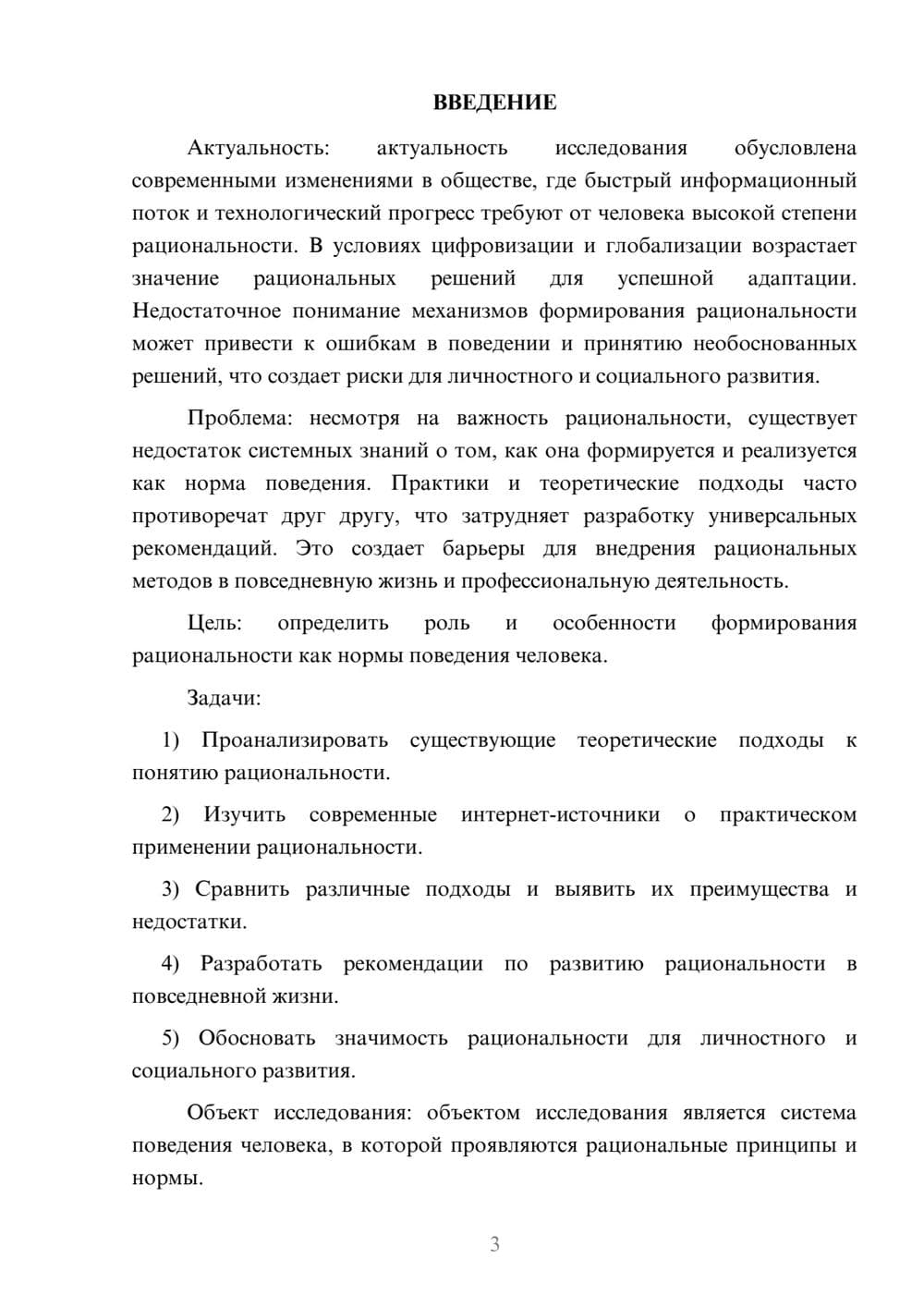 ВВЕДЕНИЕ

Актуальность: актуальность исследования обусловлена современными изменениями в обществе, где быстрый информационный поток и технологический прогресс требуют от человека высокой степени рациональности. В условиях цифровизации и глобализации возрастает значение рациональных решений для успешной адаптации. Недостаточное понимание механизмов формирования рациональности может привести к ошибкам в поведении и принятию необоснованных решений, что создает риски для личностного и социального развития.

Проблема: несмотря на важность рациональности, существует недостаток системных знаний о том, как она формируется и реализуется как норма поведения. Практики и теоретические подходы часто противоречат друг другу, что затрудняет разработку универсальных рекомендаций. Это создает барьеры для внедрения рациональных методов в повседневную жизнь и профессиональную деятельность.

Цель: определить роль и особенности формирования рациональности как нормы поведения человека.

Задачи:

1) Проанализировать существующие теоретические подходы к понятию рациональности.

2) Изучить современные интернет-источники о практическом применении рациональности.

3) Сравнить различные подходы и выявить их преимущества и недостатки.

4) Разработать рекомендации по развитию рациональности в повседневной жизни.

5) Обосновать значимость рациональности для личностного и социального развития.

Объект исследования: объектом исследования является система поведения человека, в которой проявляются рациональные принципы и нормы.

3